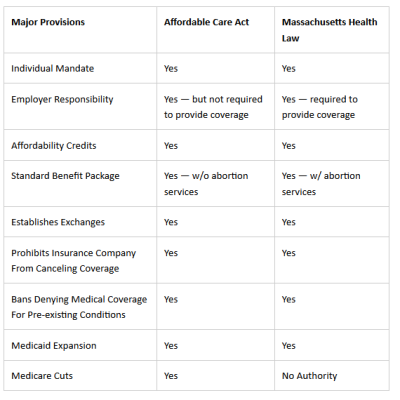 | Major Provisions | Affordable Care Act | Massachusetts Health Law |
|---|---|---|
| Individual Mandate | Yes | Yes |
| Employer Responsibility | Yes — but not required to provide coverage | Yes — required to provide coverage |
| Affordability Credits | Yes | Yes |
| Standard Benefit Package | Yes — w/o abortion services | Yes — w/ abortion services |
| Establishes Exchanges | Yes | Yes |
| Prohibits Insurance Company From Canceling Coverage | Yes | Yes |
| Bans Denying Medical Coverage For Pre-existing Conditions | Yes | Yes |
| Medicaid Expansion | Yes | Yes |
| Medicare Cuts | Yes | No Authority |